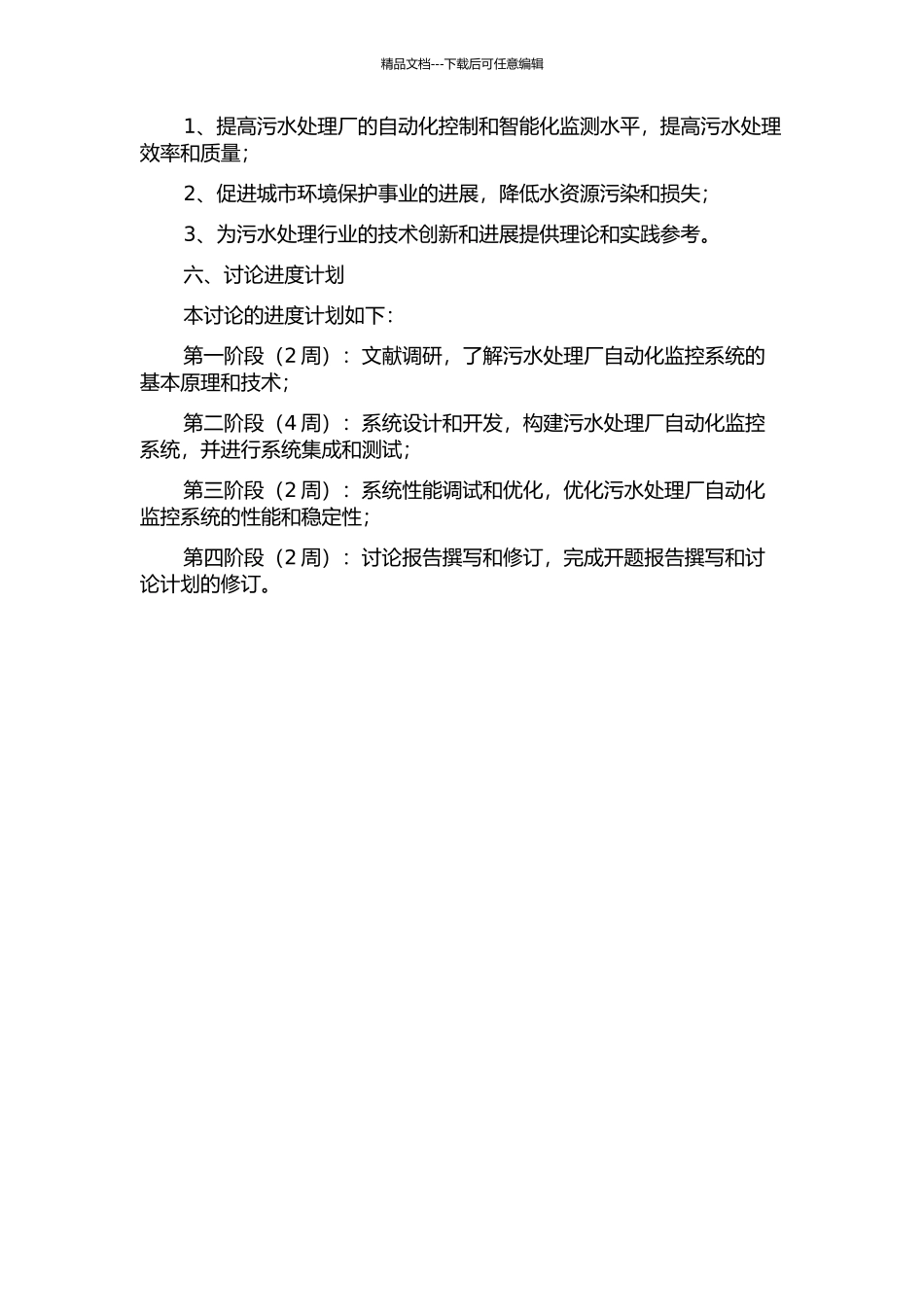 精品文档---下载后可任意编辑

1、提高污水处理厂的自动化控制和智能化监测水平，提高污水处理效率和质量；

2、促进城市环境保护事业的进展，降低水资源污染和损失；

3、为污水处理行业的技术创新和进展提供理论和实践参考。

六、讨论进度计划

本讨论的进度计划如下：

第一阶段（2 周）：文献调研，了解污水处理厂自动化监控系统的基本原理和技术；

第二阶段（4 周）：系统设计和开发，构建污水处理厂自动化监控系统，并进行系统集成和测试；

第三阶段（2 周）：系统性能调试和优化，优化污水处理厂自动化监控系统的性能和稳定性；

第四阶段（2 周）：讨论报告撰写和修订，完成开题报告撰写和讨论计划的修订。